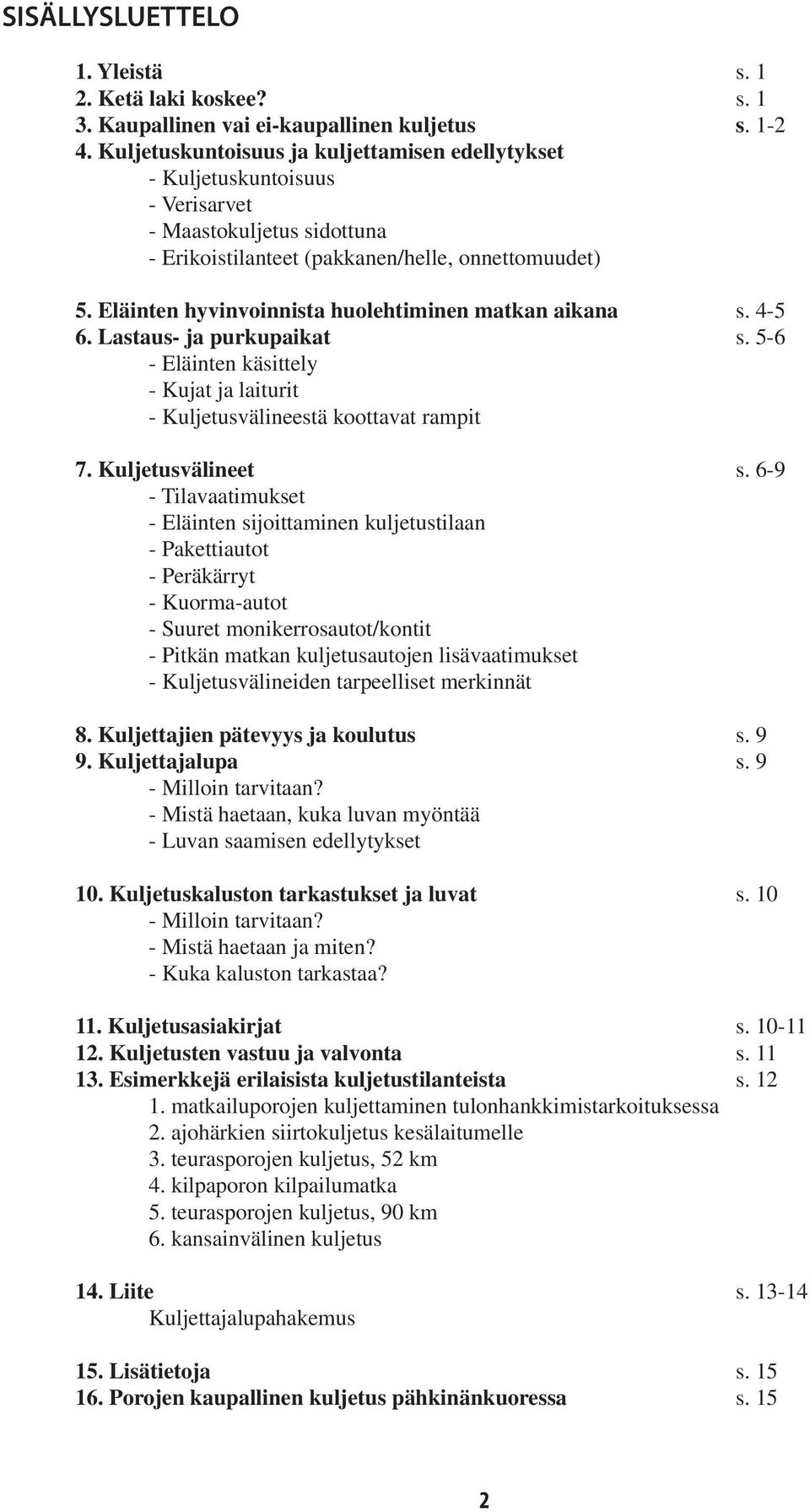 SISÄLLYSLUETTELO

1. Yleistä s. 1
2. Ketä laki koskee? s. 1
3. Kaupallinen vai ei-kaupallinen kuljetus s. 1-2
4. Kuljetuskuntoisuus ja kuljettamisen edellytykset
- Kuljetuskuntoisuus
- Verisarvet
- Maastokuljetus sidottuna
- Erikoistilanteet (pakkanen/helle, onnettomuudet)

5. Eläinten hyvinvoinnista huolehtiminen matkan aikana s. 4-5
6. Lastaus- ja purkupaikat s. 5-6
- Eläinten käsittely
- Kujat ja laiturit
- Kuljetusvälineestä koottavat rampit

7. Kuljetusvälineet s. 6-9
- Tilavaatimukset
- Eläinten sijoittaminen kuljetustilaan
- Pakettiautot
- Peräkärryt
- Kuorma-autot
- Suuret monikerrosautot/kontit
- Pitkän matkan kuljetusautojen lisävaatimukset
- Kuljetusvälineiden tarpeelliset merkinnät

8. Kuljettajien pätevyys ja koulutus s. 9
9. Kuljettajalupa s. 9
- Milloin tarvitaan?
- Mistä haetaan, kuka luvan myöntää
- Luvan saamisen edellytykset

10. Kuljetuskaluston tarkastukset ja luvat s. 10
- Milloin tarvitaan?
- Mistä haetaan ja miten?
- Kuka kaluston tarkastaa?

11. Kuljetusasiakirjat s. 10-11
12. Kuljetusten vastuu ja valvonta s. 11
13. Esimerkkejä erilaisista kuljetustilanteista s. 12
1. matkailuporojen kuljettaminen tulonhankkimistarkoituksessa
2. ajohärkien siirtokuljetus kesälaitumelle
3. teurasporojen kuljetus, 52 km
4. kilpaporon kilpailumatka
5. teurasporojen kuljetus, 90 km
6. kansainvälinen kuljetus

14. Liite s. 13-14
Kuljettajalupahakemus

15. Lisätietoja s. 15
16. Porojen kaupallinen kuljetus pähkinänkuoressa s. 15

2